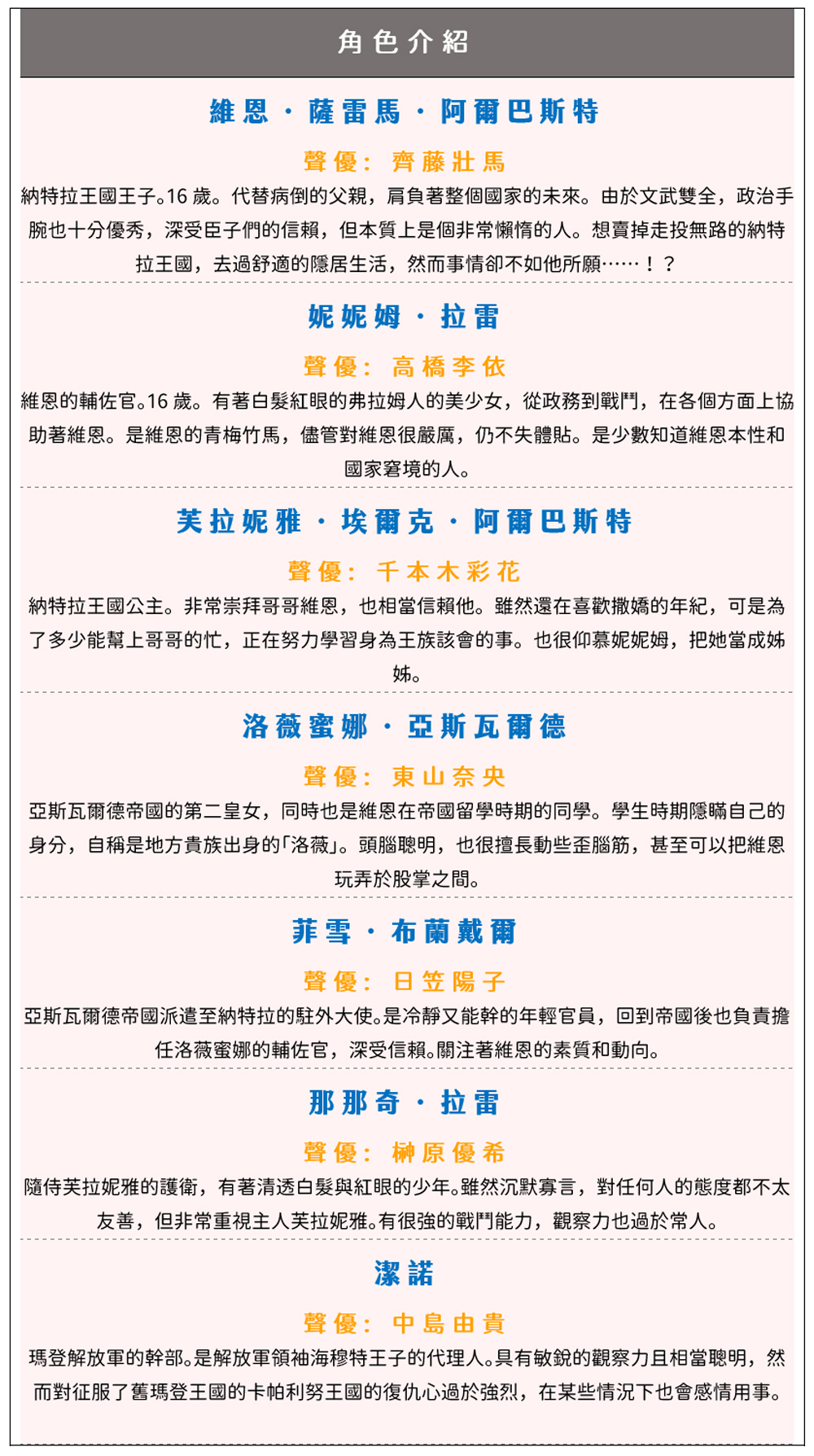 角色介紹

維恩・薩雷馬・阿爾巴斯特

聲優：齊藤壯馬

納特拉王國王子。16歲。代替病倒的父親，肩負著整個國家的未來。由於文武雙全，政治手腕也十分優秀，深受臣子們的信賴，但本質上是個非常懶惰的人。想賣掉走投無路的納特拉王國，去過舒適的隱居生活，然而事情卻不如他所願……！？

妮妮姆・拉雷

聲優：高橋李依

維恩的輔佐官。16歲。有著白髮紅眼的弗拉姆人的美少女，從政務到戰鬥，在各個方面上協助著維恩。是維恩的青梅竹馬，儘管對維恩很嚴厲，仍不失體貼。是少數知道維恩本性和國家窘境的人。

芙拉妮雅・埃爾克・阿爾巴斯特

聲優：千本木彩花

納特拉王國公主。非常崇拜哥哥維恩，也相當信賴他。雖然還在喜歡撒嬌的年紀，可是為了多少能幫上哥哥的忙，正在努力學習身為王族該會的事。也很仰慕妮妮姆，把她當成姊姊。

洛薇蜜娜・亞斯瓦爾德

聲優：東山奈央

亞斯瓦爾德帝國的第二皇女，同時也是維恩在帝國留學時期的同學。學生時期隱瞞自己的身分，自稱是地方貴族出身的「洛薇」。頭腦聰明，也很擅長動些歪腦筋，甚至可以把維恩玩弄於股掌之間。

菲雪・布蘭戴爾

聲優：日笠陽子

亞斯瓦爾德帝國派遣至納特拉的駐外大使。是冷靜又能幹的年輕官員，回到帝國後也負責擔任洛薇蜜娜的輔佐官，深受信賴。關注著維恩的素質和動向。

那那奇・拉雷

聲優：榊原優希

隨侍芙拉妮雅的護衛，有著清透白髮與紅眼的少年。雖然沉默寡言，對任何人的態度都不太友善，但非常重視主人芙拉妮雅。有很強的戰鬥能力，觀察力也過於常人。

潔諾

聲優：中島由貴

瑪登解放軍的幹部。是解放軍領袖海穆特王子的代理人。具有敏銳的觀察力且相當聰明，然而對征服了舊瑪登王國的卡帕利努王國的復仇心過於強烈，在某些情況下也會感情用事。